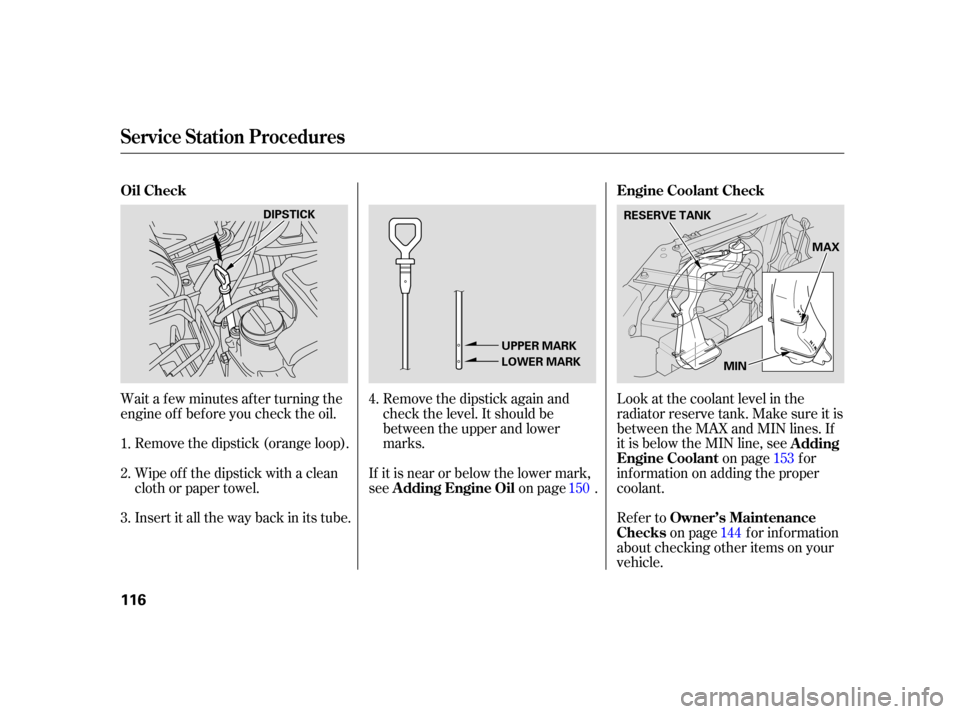 Service Station Procedures

Oil Check

DIPSTICK

Wait a few minutes after turning the engine off before you check the oil.

1. Remove the dipstick (orange loop).

2. Wipe off the dipstick with a clean cloth or paper towel.

3. Insert it all the way back in its tube.

UPPER MARK
LOWER MARK

4. Remove the dipstick again and check the level. It should be between the upper and lower marks.

If it is near or below the lower mark, see Adding Engine Oil on page 150 .

Engine Coolant Check

RESERVE TANK
MAX
MIN

Look at the coolant level in the radiator reserve tank. Make sure it is between the MAX and MIN lines. If it is below the MIN line, see Adding Engine Coolant on page 153 for information on adding the proper coolant.

Refer to Owner's Maintenance Checks on page 144 for information about checking other items on your vehicle.

116

carmanualsonline.info